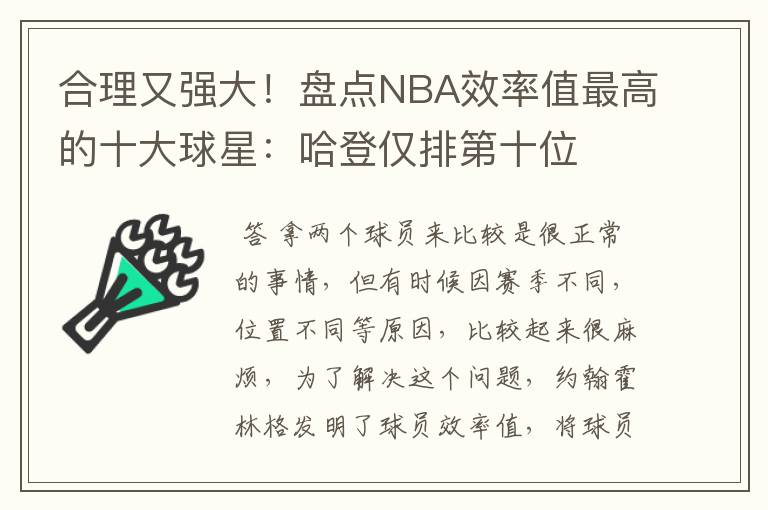 合理又强大！盘点NBA效率值最高的十大球星：哈登仅排第十位

答 拿两个球员来比较是很正常的事情，但有时候因赛季不同，位置不同等原因，比较起来很麻烦，为了解决这个问题，约翰霍林格发明了球员效率值，将球员